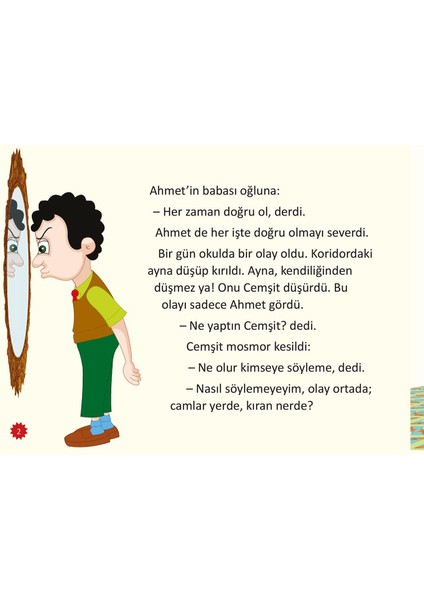 Ahmet'in babası oğluna:

– Her zaman doğru ol, derdi.

Ahmet de her işte doğru olmayı severdi.

Bir gün okulda bir olay oldu. Koridordaki ayna düşüp kırıldı. Ayna, kendiliğinden düşmez ya! Onu Cemşit düşürdü. Bu olayı sadece Ahmet gördü.

– Ne yaptın Cemşit? dedi.

Cemşit mosmor kesildi:

– Ne olur kimseye söyleme, dedi.

– Nasıl söylemeyeyim, olay ortada; camlar yerde, kıran nerde?

2